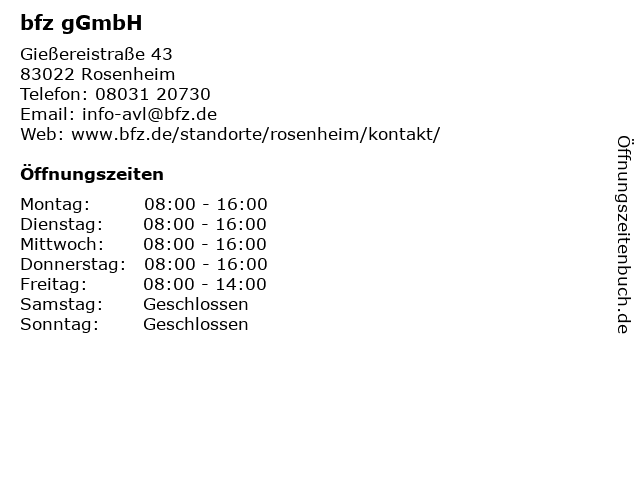 bfz gGmbH

Gießereistraße 43
83022 Rosenheim
Telefon: 08031 20730
Email: info-avl@bfz.de
Web: www.bfz.de/standorte/rosenheim/kontakt/

Öffnungszeiten

Montag: 08:00 - 16:00
Dienstag: 08:00 - 16:00
Mittwoch: 08:00 - 16:00
Donnerstag: 08:00 - 16:00
Freitag: 08:00 - 14:00
Samstag: Geschlossen
Sonntag: Geschlossen

Öffnungszeitenbuch.de